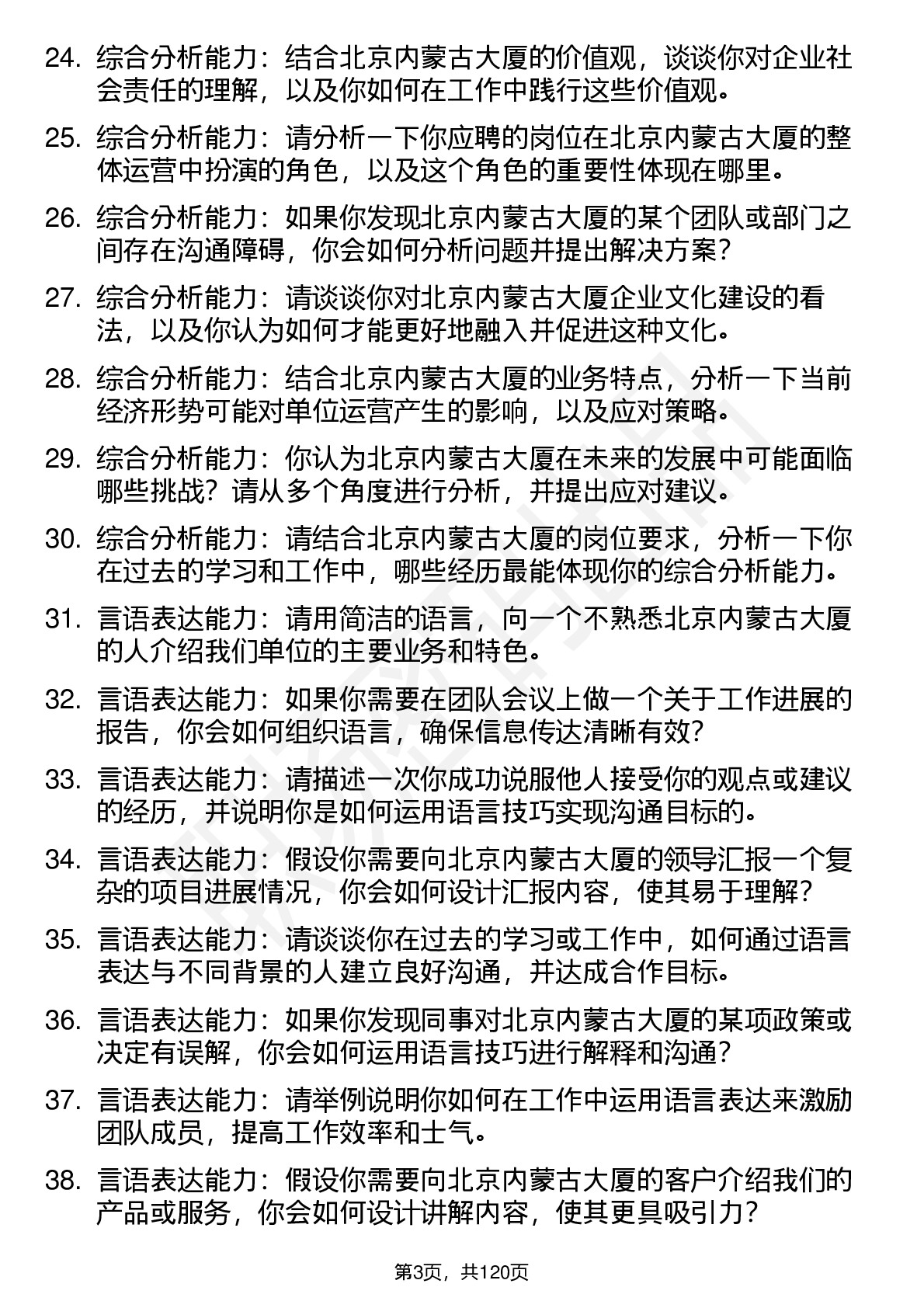 24. 综合分析能力：结合北京内蒙古大厦的价值观，谈谈你对企业社会责任的理解，以及你如何在工作中践行这些价值观。

25. 综合分析能力：请分析一下你应聘的岗位在北京内蒙古大厦的整体运营中扮演的角色，以及这个角色的重要性体现在哪里。

26. 综合分析能力：如果你发现北京内蒙古大厦的某个团队或部门之间存在沟通障碍，你会如何分析问题并提出解决方案？

27. 综合分析能力：请谈谈你对北京内蒙古大厦企业文化建设的看法，以及你认为如何才能更好地融入并促进这种文化。

28. 综合分析能力：结合北京内蒙古大厦的业务特点，分析一下当前经济形势可能对单位运营产生的影响，以及应对策略。

29. 综合分析能力：你认为北京内蒙古大厦在未来的发展中可能面临哪些挑战？请从多个角度进行分析，并提出应对建议。

30. 综合分析能力：请结合北京内蒙古大厦的岗位要求，分析一下你在过去的学习和工作中，哪些经历最能体现你的综合分析能力。

31. 言语表达能力：请用简洁的语言，向一个不熟悉北京内蒙古大厦的人介绍我们单位的主要业务和特色。

32. 言语表达能力：如果你需要在团队会议上做一个关于工作进展的报告，你会如何组织语言，确保信息传达清晰有效？

33. 言语表达能力：请描述一次你成功说服他人接受你的观点或建议的经历，并说明你是如何运用语言技巧实现沟通目标的。

34. 言语表达能力：假设你需要向北京内蒙古大厦的领导汇报一个复杂的项目进展情况，你会如何设计汇报内容，使其易于理解？

35. 言语表达能力：请谈谈你在过去的学习或工作中，如何通过语言表达与不同背景的人建立良好沟通，并达成合作目标。

36. 言语表达能力：如果你发现同事对北京内蒙古大厦的某项政策或决定有误解，你会如何运用语言技巧进行解释和沟通？

37. 言语表达能力：请举例说明你如何在工作中运用语言表达来激励团队成员，提高工作效率和士气。

38. 言语表达能力：假设你需要向北京内蒙古大厦的客户介绍我们的产品或服务，你会如何设计讲解内容，使其更具吸引力？

第3页，共120页